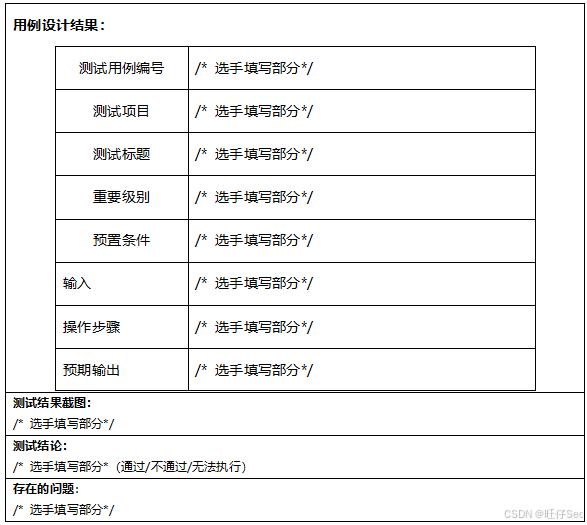 用例设计结果：

| 测试用例编号 | /* 选手填写部分*/ |
|---|---|
| 测试项目 | /* 选手填写部分*/ |
| 测试标题 | /* 选手填写部分*/ |
| 重要级别 | /* 选手填写部分*/ |
| 预置条件 | /* 选手填写部分*/ |
| 输入 | /* 选手填写部分*/ |
| 操作步骤 | /* 选手填写部分*/ |
| 预期输出 | /* 选手填写部分*/ |

测试结果截图：
/* 选手填写部分*/

测试结论：
/* 选手填写部分*（通过/不通过/无法执行）

存在的问题：
/* 选手填写部分*/

CSDN @旺仔Sec